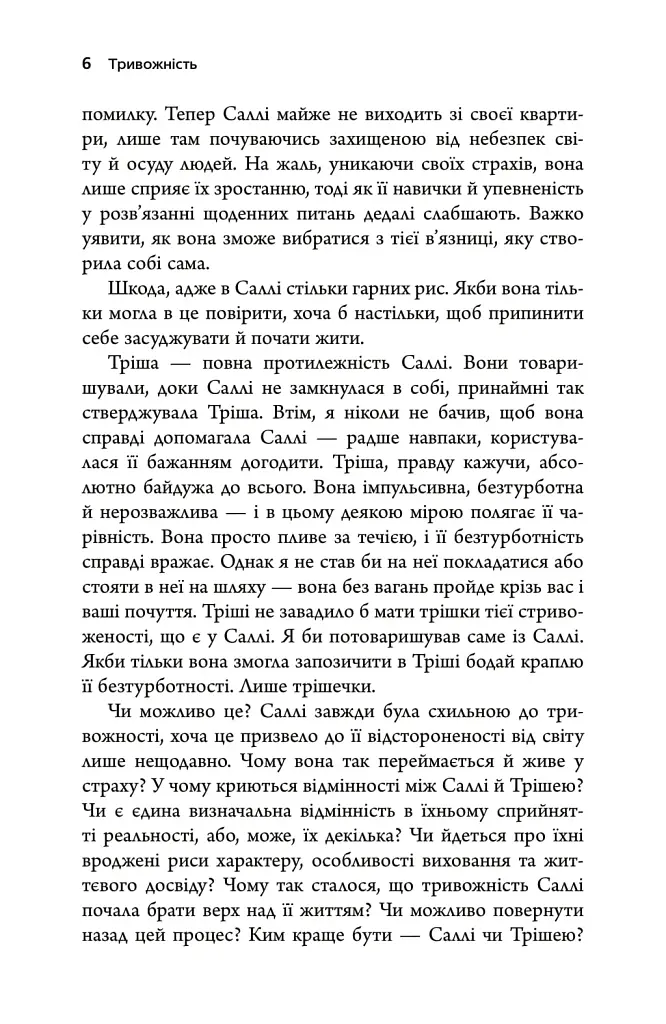 6 Тривожність

помилку. Тепер Саллі майже не виходить зі своєї квартири, лише там почуваючись захищеною від небезпек світу й осуду людей. На жаль, уникаючи своїх страхів, вона лише сприяє їх зростанню, тоді як її навички й упевненість у розв'язанні щоденних питань дедалі слабшають. Важко уявити, як вона зможе вибратися з тієї в'язниці, яку створила собі сама.

Шкода, адже в Саллі стільки гарних рис. Якби вона тільки могла в це повірити, хоча б настільки, щоб припинити себе засуджувати й почати жити.

Тріша — повна протилежність Саллі. Вони товаришували, доки Саллі не замкнулася в собі, принаймні так стверджувала Тріша. Втім, я ніколи не бачив, щоб вона справді допомагала Саллі — радше навпаки, користувалася її бажанням догодити. Тріша, правду кажучи, абсолютно байдужа до всього. Вона імпульсивна, безтурботна й нерозважлива — і в цьому деякою мірою полягає її чарівність. Вона просто пливе за течією, і її безтурботність справді вражає. Однак я не став би на неї покладатися або стояти в неї на шляху — вона без вагань пройде крізь вас і ваші почуття. Тріші не завадило б мати трішки тієї стривоженості, що є у Саллі. Я би потоваришував саме із Саллі. Якби тільки вона змогла запозичити в Тріші бодай краплю її безтурботності. Лише трішечки.

Чи можливо це? Саллі завжди була схильною до тривожності, хоча це призвело до її відстороненості від світу лише нещодавно. Чому вона так переймається й живе у страху? У чому криються відмінності між Саллі й Трішею? Чи є єдина визначальна відмінність в їхньому сприйнятті реальності, або, може, їх декілька? Чи йдеться про їхні вроджені риси характеру, особливості виховання та життєвого досвіду? Чому так сталося, що тривожність Саллі почала брати верх над її життям? Чи можливо повернути назад цей процес? Ким краще бути — Саллі чи Трішею?